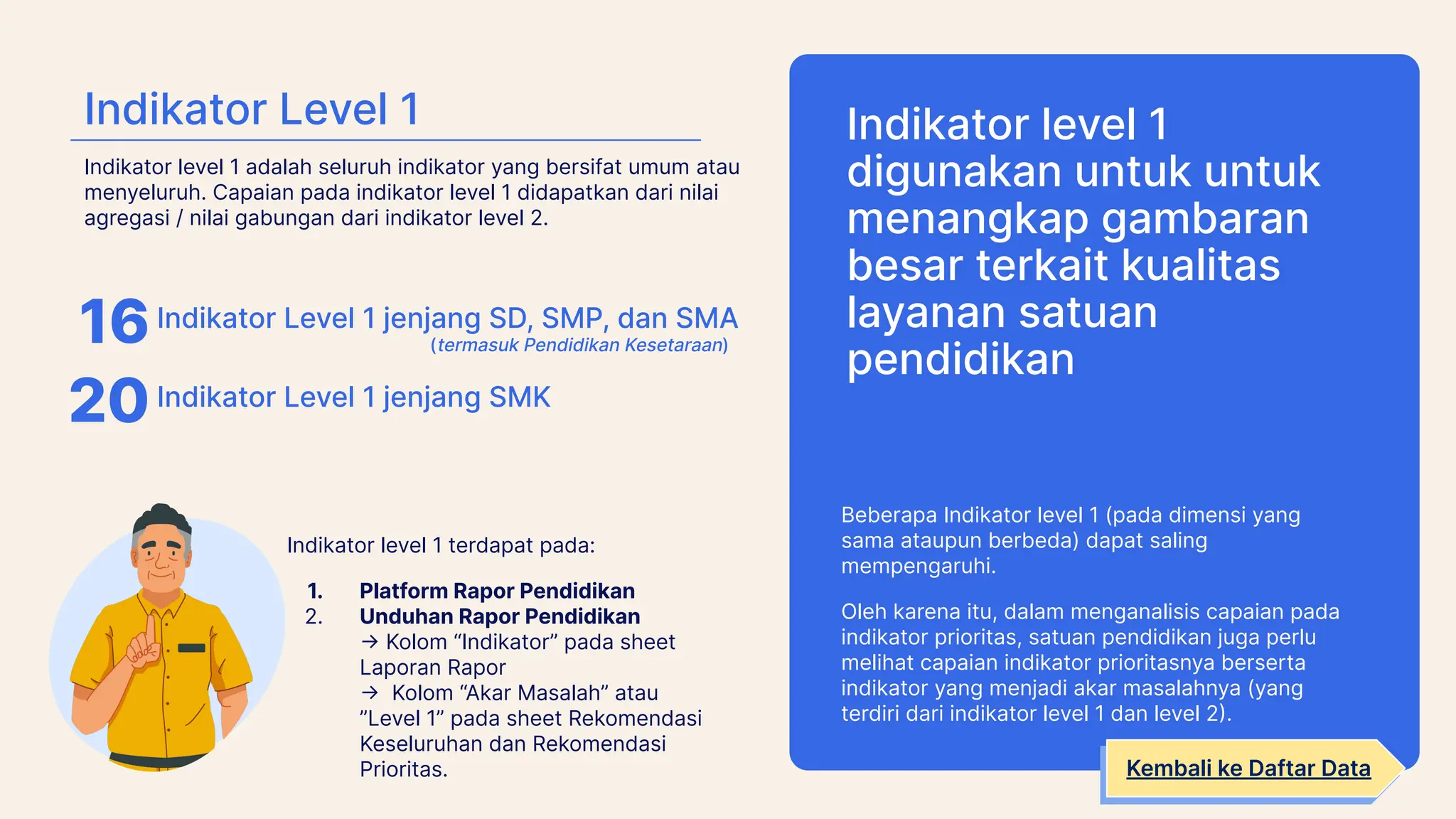 Indikator Level 1

Indikator level 1 adalah seluruh indikator yang bersifat umum atau menyeluruh. Capaian pada indikator level 1 didapatkan dari nilai agregasi / nilai gabungan dari indikator level 2.

16 Indikator Level 1 jenjang SD, SMP, dan SMA (termasuk Pendidikan Kesetaraan)

20 Indikator Level 1 jenjang SMK

Indikator level 1 terdapat pada:

1. Platform Rapor Pendidikan
2. Unduhan Rapor Pendidikan
→ Kolom “Indikator” pada sheet Laporan Rapor
→ Kolom “Akar Masalah” atau ”Level 1” pada sheet Rekomendasi Keseluruhan dan Rekomendasi Prioritas.

Indikator level 1 digunakan untuk untuk menangkap gambaran besar terkait kualitas layanan satuan pendidikan

Beberapa Indikator level 1 (pada dimensi yang sama ataupun berbeda) dapat saling mempengaruhi.

Oleh karena itu, dalam menganalisis capaian pada indikator prioritas, satuan pendidikan juga perlu melihat capaian indikator prioritasnya berserta indikator yang menjadi akar masalahnya (yang terdiri dari indikator level 1 dan level 2).

Kembali ke Daftar Data